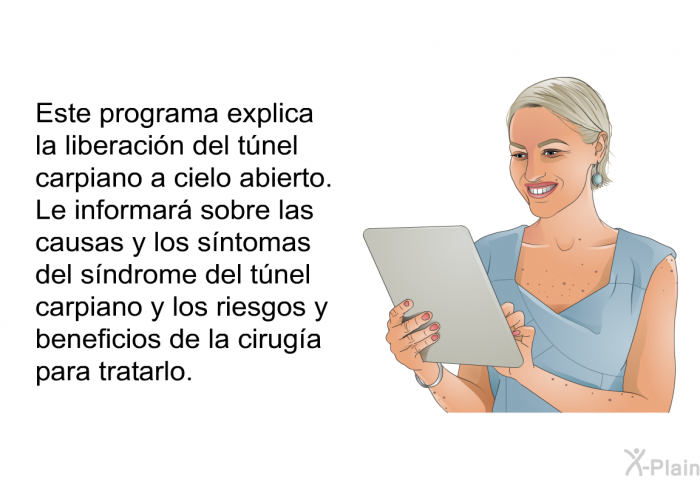 Este programa explica la liberación del túnel carpiano a cielo abierto. Le informará sobre las causas y los síntomas del síndrome del túnel carpiano y los riesgos y beneficios de la cirugía para tratarlo.

X-Plain